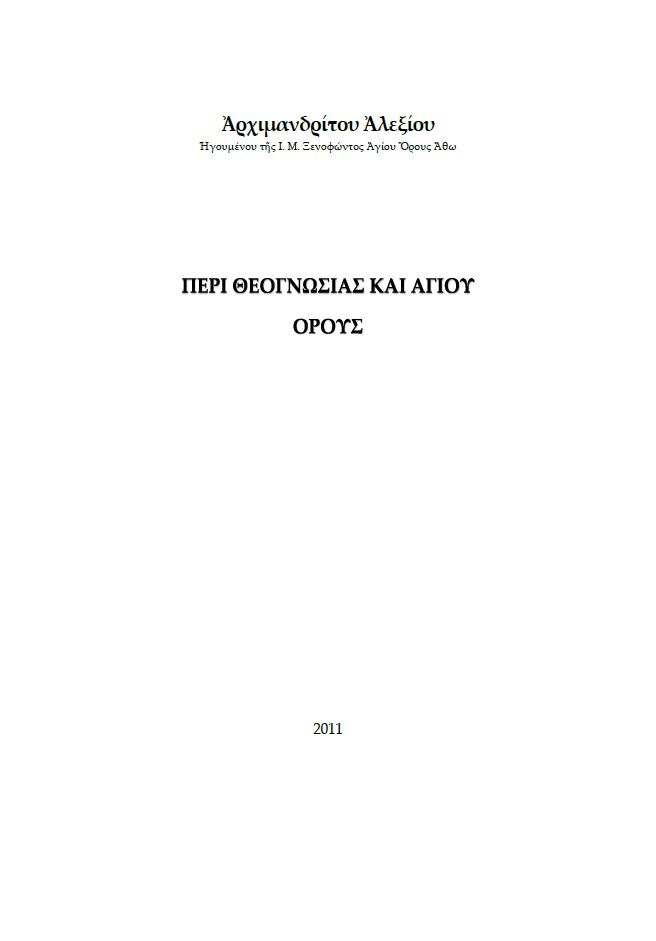 Ἀρχιμανδρίτου Ἀλεξίου
Ἡγουμένου τῆς Ι. Μ. Ξενοφῶντος Ἁγίου Ὄρους Ἄθω

ΠΕΡΙ ΘΕΟΓΝΩΣΙΑΣ ΚΑΙ ΑΓΙΟΥ ΟΡΟΥΣ

2011